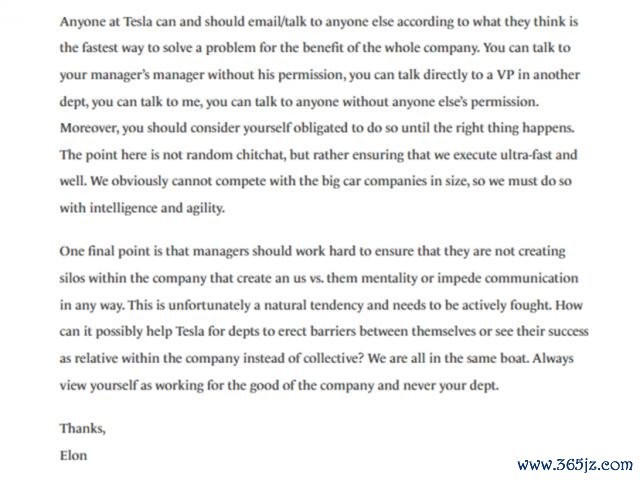 Anyone at Tesla can and should email/talk to anyone else according to what they think is the fastest way to solve a problem for the benefit of the whole company. You can talk to your manager's manager without his permission, you can talk directly to a VP in another dept, you can talk to me, you can talk to anyone without anyone else's permission. Moreover, you should consider yourself obligated to do so until the right thing happens. The point here is not random chitchat, but rather ensuring that we execute ultra-fast and well. We obviously cannot compete with the big car companies in size, so we must do so with intelligence and agility.

One final point is that managers should work hard to ensure that they are not creating silos within the company that create an us vs. them mentality or impede communication in any way. This is unfortunately a natural tendency and needs to be actively fought. How can it possibly help Tesla for depts to erect barriers between themselves or see their success as relative within the company instead of collective? We are all in the same boat. Always view yourself as working for the good of the company and never your dept.

Thanks,
Elon

www.365jz.com